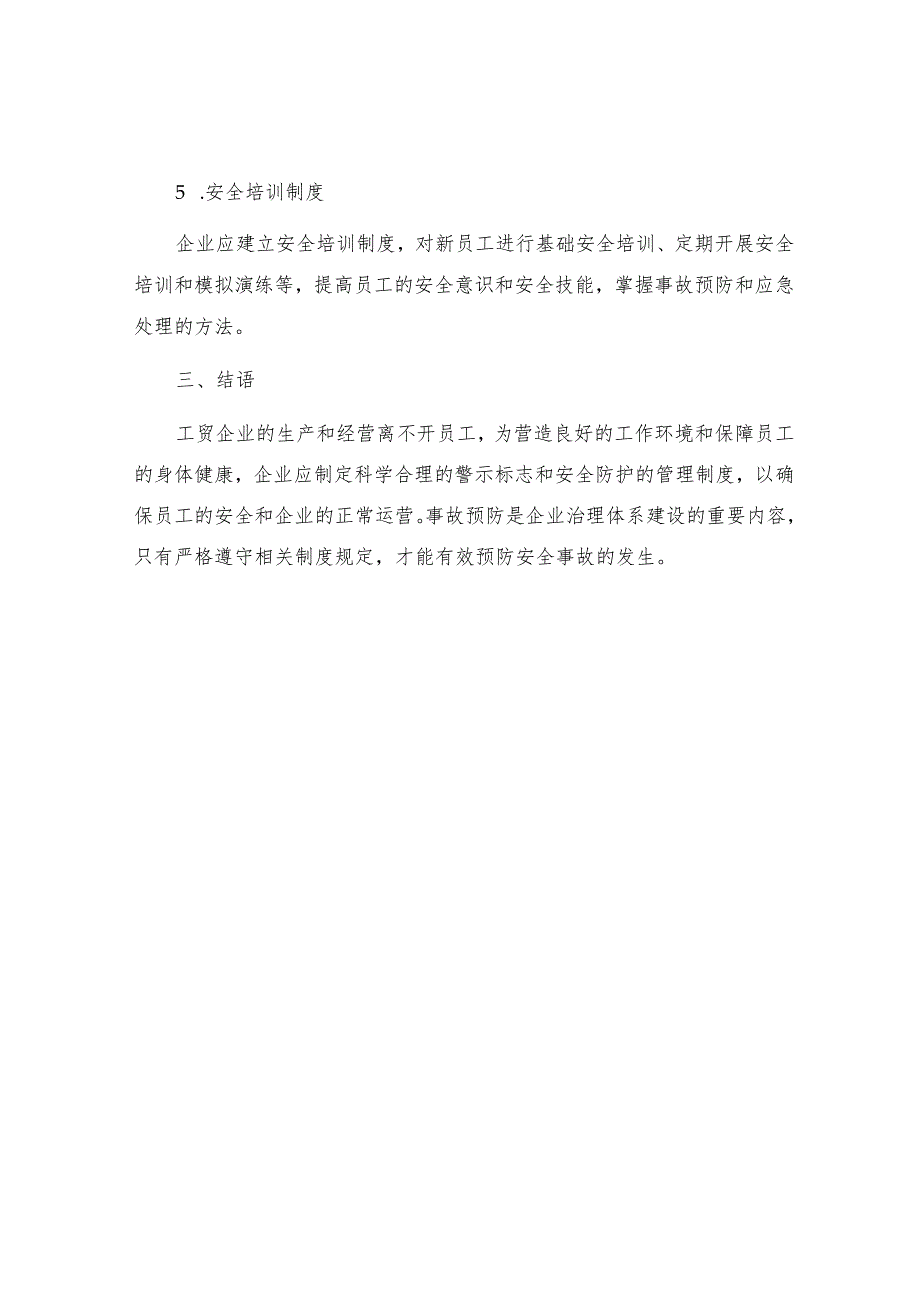 5 .安全培训制度

企业应建立安全培训制度，对新员工进行基础安全培训、定期开展安全培训和模拟演练等，提高员工的安全意识和安全技能，掌握事故预防和应急处理的方法。

三、结语

工贸企业的生产和经营离不开员工，为营造良好的工作环境和保障员工的身体健康，企业应制定科学合理的警示标志和安全防护的管理制度，以确保员工的安全和企业的正常运营。事故预防是企业治理体系建设的重要内容，只有严格遵守相关制度规定，才能有效预防安全事故的发生。